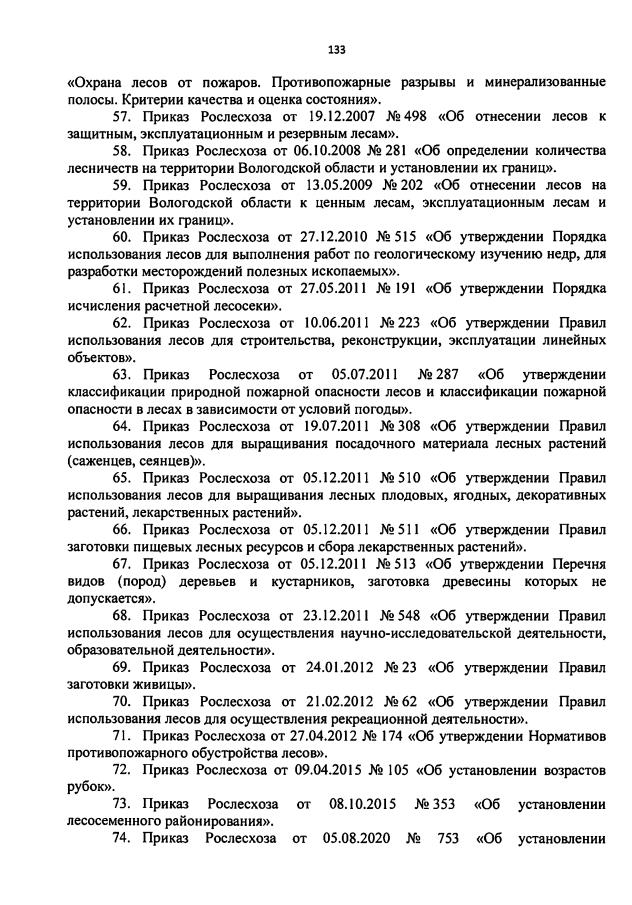 133

«Охрана лесов от пожаров. Противопожарные разрывы и минерализованные полосы. Критерии качества и оценка состояния».

57. Приказ Рослесхоза от 19.12.2007 № 498 «Об отнесении лесов к защитным, эксплуатационным и резервным лесам».

58. Приказ Рослесхоза от 06.10.2008 № 281 «Об определении количества лесничеств на территории Вологодской области и установлении их границ».

59. Приказ Рослесхоза от 13.05.2009 № 202 «Об отнесении лесов на территории Вологодской области к ценным лесам, эксплуатационным лесам и установлении их границ».

60. Приказ Рослесхоза от 27.12.2010 № 515 «Об утверждении Порядка использования лесов для выполнения работ по геологическому изучению недр, для разработки месторождений полезных ископаемых».

61. Приказ Рослесхоза от 27.05.2011 № 191 «Об утверждении Порядка исчисления расчетной лесосеки».

62. Приказ Рослесхоза от 10.06.2011 № 223 «Об утверждении Правил использования лесов для строительства, реконструкции, эксплуатации линейных объектов».

63. Приказ Рослесхоза от 05.07.2011 № 287 «Об утверждении классификации природной пожарной опасности лесов и классификации пожарной опасности в лесах в зависимости от условий погоды».

64. Приказ Рослесхоза от 19.07.2011 № 308 «Об утверждении Правил использования лесов для выращивания посадочного материала лесных растений (саженцев, сеянцев)».

65. Приказ Рослесхоза от 05.12.2011 № 510 «Об утверждении Правил использования лесов для выращивания лесных плодовых, ягодных, декоративных растений, лекарственных растений».

66. Приказ Рослесхоза от 05.12.2011 № 511 «Об утверждении Правил заготовки пищевых лесных ресурсов и сбора лекарственных растений».

67. Приказ Рослесхоза от 05.12.2011 № 513 «Об утверждении Перечня видов (пород) деревьев и кустарников, заготовка древесины которых не допускается».

68. Приказ Рослесхоза от 23.12.2011 № 548 «Об утверждении Правил использования лесов для осуществления научно-исследовательской деятельности, образовательной деятельности».

69. Приказ Рослесхоза от 24.01.2012 № 23 «Об утверждении Правил заготовки живицы».

70. Приказ Рослесхоза от 21.02.2012 № 62 «Об утверждении Правил использования лесов для осуществления рекреационной деятельности».

71. Приказ Рослесхоза от 27.04.2012 № 174 «Об утверждении Нормативов противопожарного обустройства лесов».

72. Приказ Рослесхоза от 09.04.2015 № 105 «Об установлении возрастов рубок».

73. Приказ Рослесхоза от 08.10.2015 № 353 «Об установлении лесосеменного районирования».

74. Приказ Рослесхоза от 05.08.2020 № 753 «Об установлении